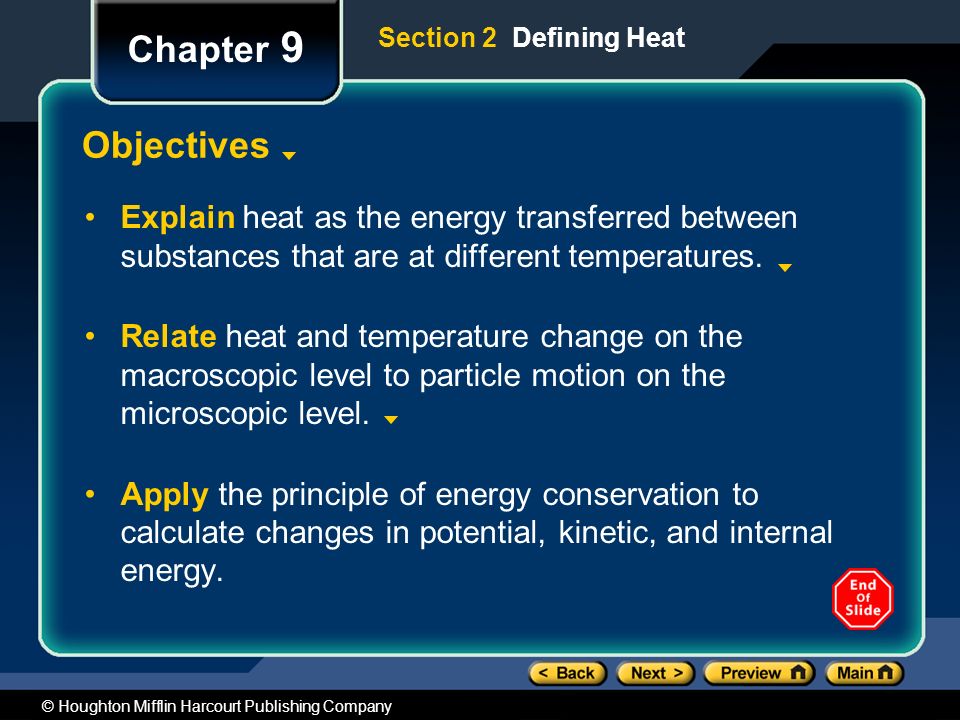 Chapter 9

Section 2 Defining Heat

Objectives

• Explain heat as the energy transferred between substances that are at different temperatures.

• Relate heat and temperature change on the macroscopic level to particle motion on the microscopic level.

• Apply the principle of energy conservation to calculate changes in potential, kinetic, and internal energy.

End Of Slide

< Back Next > Preview Main

© Houghton Mifflin Harcourt Publishing Company